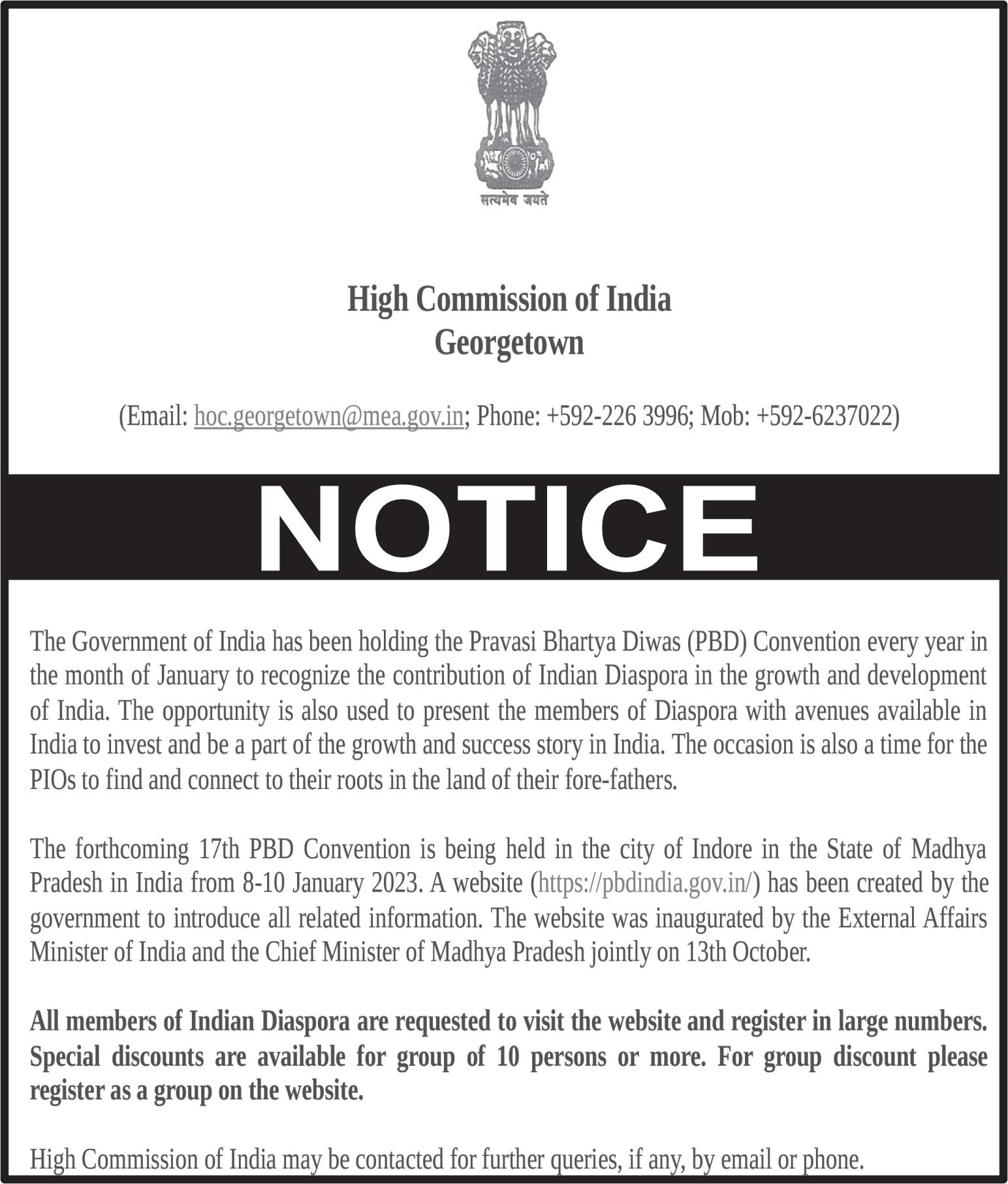 सत्यमेव जयते

High Commission of India
Georgetown

(Email: hoc.georgetown@mea.gov.in; Phone: +592-226 3996; Mob: +592-6237022)

NOTICE

The Government of India has been holding the Pravasi Bhartya Diwas (PBD) Convention every year in the month of January to recognize the contribution of Indian Diaspora in the growth and development of India. The opportunity is also used to present the members of Diaspora with avenues available in India to invest and be a part of the growth and success story in India. The occasion is also a time for the PIOs to find and connect to their roots in the land of their fore-fathers.

The forthcoming 17th PBD Convention is being held in the city of Indore in the State of Madhya Pradesh in India from 8-10 January 2023. A website (https://pbdindia.gov.in/) has been created by the government to introduce all related information. The website was inaugurated by the External Affairs Minister of India and the Chief Minister of Madhya Pradesh jointly on 13th October.

All members of Indian Diaspora are requested to visit the website and register in large numbers. Special discounts are available for group of 10 persons or more. For group discount please register as a group on the website.

High Commission of India may be contacted for further queries, if any, by email or phone.